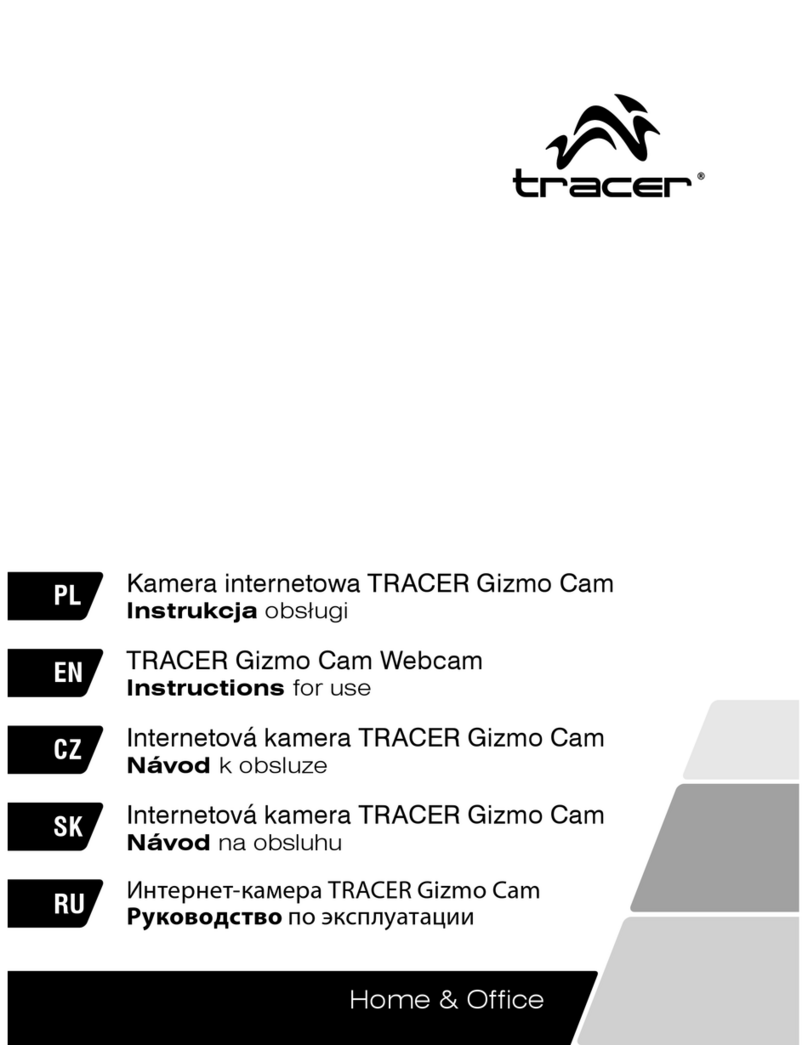 tracer®

PL
Kamera internetowa TRACER Gizmo Cam
Instrukcja obsługi

EN
TRACER Gizmo Cam Webcam
Instructions for use

CZ
Internetová kamera TRACER Gizmo Cam
Návod k obsluze

SK
Internetová kamera TRACER Gizmo Cam
Návod na obsluhu

RU
Интернет-камера TRACER Gizmo Cam
Руководство по эксплуатации

Home & Office